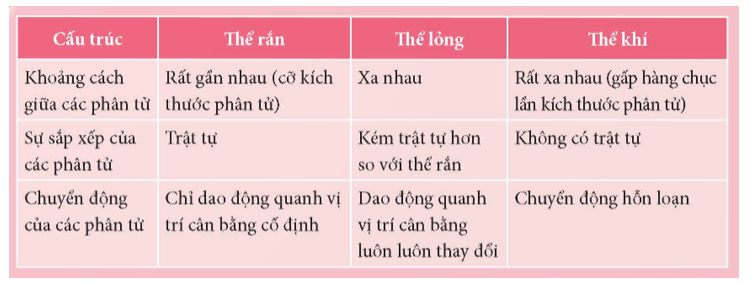 | Cấu trúc | Thể rắn | Thể lỏng | Thể khí |
|---|---|---|---|
| Khoảng cách giữa các phân tử | Rất gần nhau (cỡ kích thước phân tử) | Xa nhau | Rất xa nhau (gấp hàng chục lần kích thước phân tử) |
| Sự sắp xếp của các phân tử | Trật tự | Kém trật tự hơn so với thể rắn | Không có trật tự |
| Chuyển động của các phân tử | Chỉ dao động quanh vị trí cân bằng cố định | Dao động quanh vị trí cân bằng luôn luôn thay đổi | Chuyển động hỗn loạn |